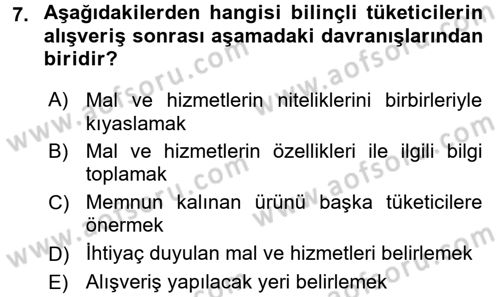 7. Aşağıdakilerden hangisi bilinçli tüketicilerin alışveriş sonrası aşamadaki davranışlarından biridir?

A) Mal ve hizmetlerin niteliklerini birbirleriyle kıyaslamak

B) Mal ve hizmetlerin özellikleri ile ilgili bilgi toplamak

C) Memnun kalınan ürünü başka tüketicilere önermek

D) İhtiyaç duyulan mal ve hizmetleri belirlemek

E) Alışveriş yapılacak yeri belirlemek

www.aofsoru.com